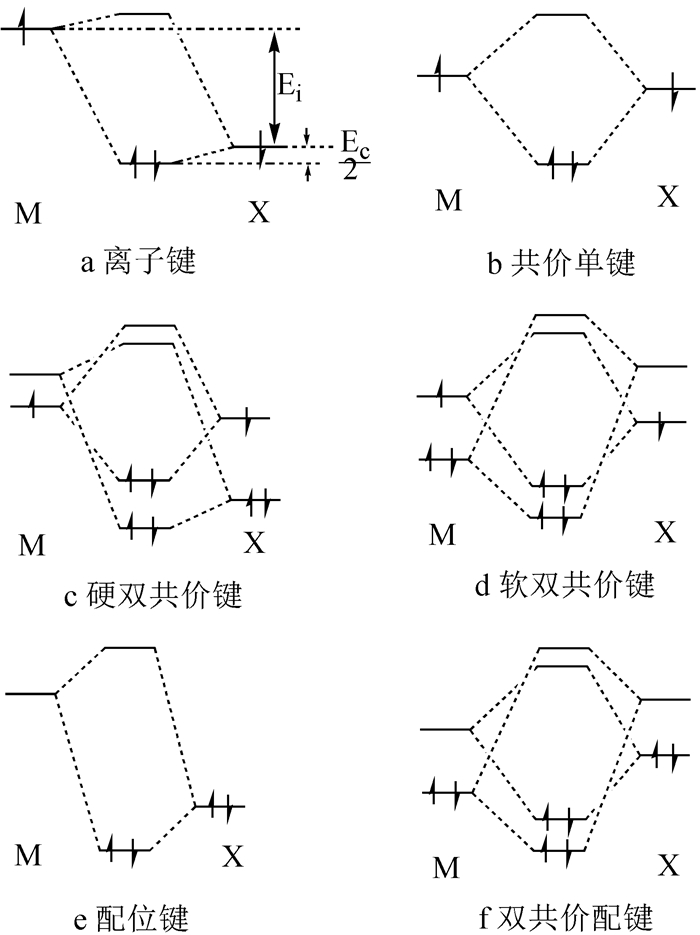 $E_i$

$\frac{E_c}{2}$

M X

a 离子键

M X

b 共价单键

M X

c 硬双共价键

M X

d 软双共价键

M X

e 配位键

M X

f 双共价配键